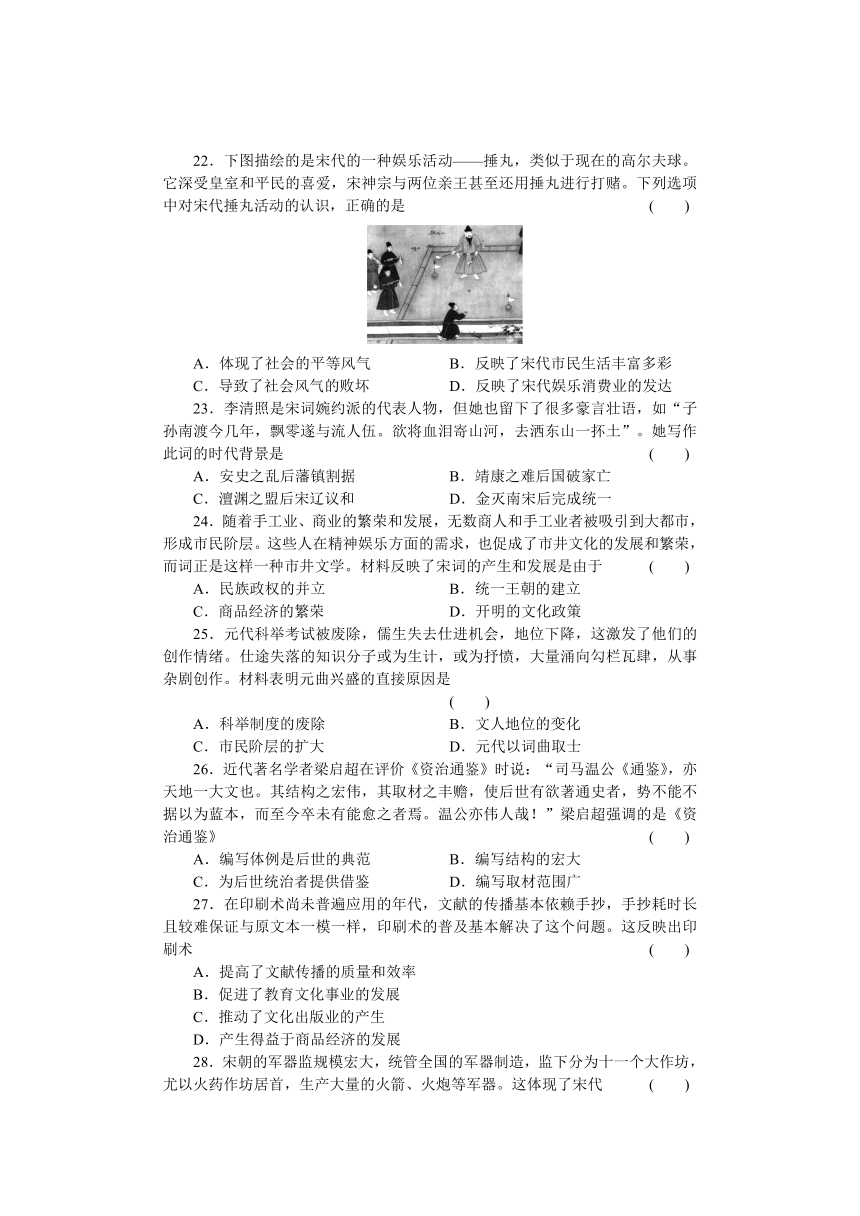 22．下图描绘的是宋代的一种娱乐活动——捶丸，类似于现在的高尔夫球。它深受皇室和平民的喜爱，宋神宗与两位亲王甚至还用捶丸进行打赌。下列选项中对宋代捶丸活动的认识，正确的是　　(　　)

A．体现了社会的平等风气　　B．反映了宋代市民生活丰富多彩
C．导致了社会风气的败坏　　D．反映了宋代娱乐消费业的发达

23．李清照是宋词婉约派的代表人物，但她也留下了很多豪言壮语，如“子孙南渡今几年，飘零遂与流人伍。欲将血泪寄山河，去洒东山一抔土”。她写作此词的时代背景是　　(　　)
A．安史之乱后藩镇割据　　B．靖康之难后国破家亡
C．澶渊之盟后宋辽议和　　D．金灭南宋后完成统一

24．随着手工业、商业的繁荣和发展，无数商人和手工业者被吸引到大都市，形成市民阶层。这些人在精神娱乐方面的需求，也促成了市井文化的发展和繁荣，而词正是这样一种市井文学。材料反映了宋词的产生和发展是由于　　(　　)
A．民族政权的并立　　B．统一王朝的建立
C．商品经济的繁荣　　D．开明的文化政策

25．元代科举考试被废除，儒生失去仕进机会，地位下降，这激发了他们的创作情绪。仕途失落的知识分子或为生计，或为抒愤，大量涌向勾栏瓦肆，从事杂剧创作。材料表明元曲兴盛的直接原因是
(　　)
A．科举制度的废除　　B．文人地位的变化
C．市民阶层的扩大　　D．元代以词曲取士

26．近代著名学者梁启超在评价《资治通鉴》时说：“司马温公《通鉴》，亦天地一大文也。其结构之宏伟，其取材之丰赡，使后世有欲著通史者，势不能不据以为蓝本，而至今卒未有能愈之者焉。温公亦伟人哉！”梁启超强调的是《资治通鉴》　　(　　)
A．编写体例是后世的典范　　B．编写结构的宏大
C．为后世统治者提供借鉴　　D．编写取材范围广

27．在印刷术尚未普遍应用的年代，文献的传播基本依赖手抄，手抄耗时长且较难保证与原文本一模一样，印刷术的普及基本解决了这个问题。这反映出印刷术　　(　　)
A．提高了文献传播的质量和效率
B．促进了教育文化事业的发展
C．推动了文化出版业的产生
D．产生得益于商品经济的发展

28．宋朝的军器监规模宏大，统管全国的军器制造，监下分为十一个大作坊，尤以火药作坊居首，生产大量的火箭、火炮等军器。这体现了宋代　　(　　)